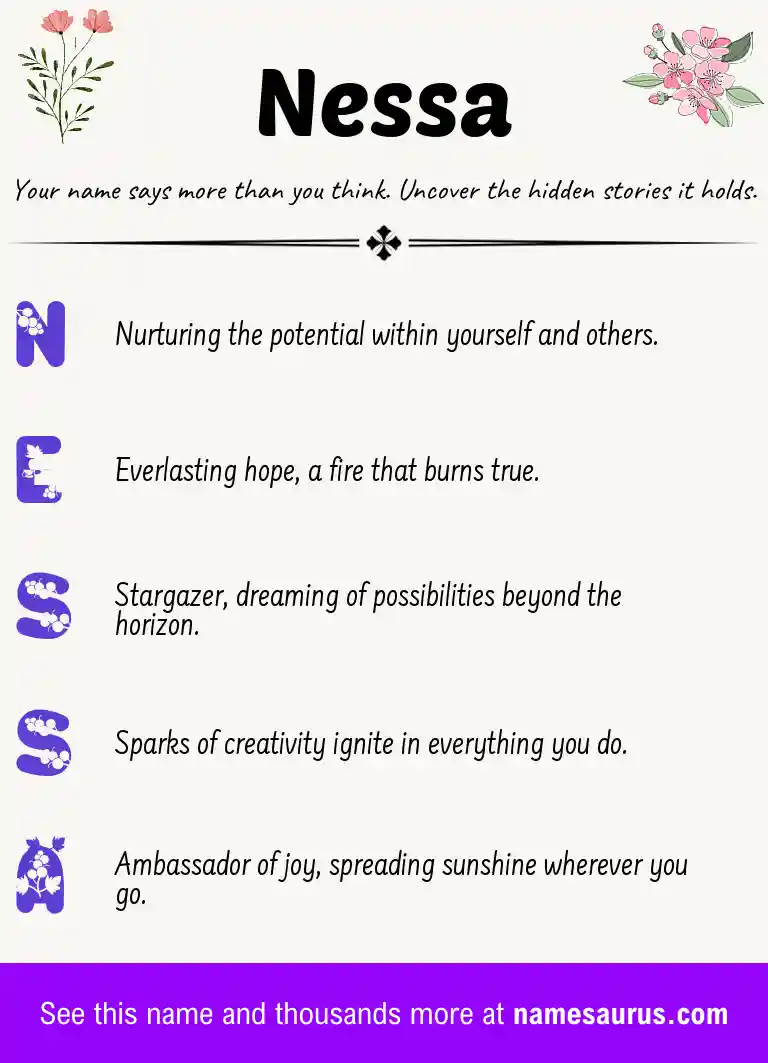 Nessa

Your name says more than you think. Uncover the hidden stories it holds.

N Nurturing the potential within yourself and others.

E Everlasting hope, a fire that burns true.

S Stargazer, dreaming of possibilities beyond the horizon.

S Sparks of creativity ignite in everything you do.

A Ambassador of joy, spreading sunshine wherever you go.

See this name and thousands more at namesaurus.com